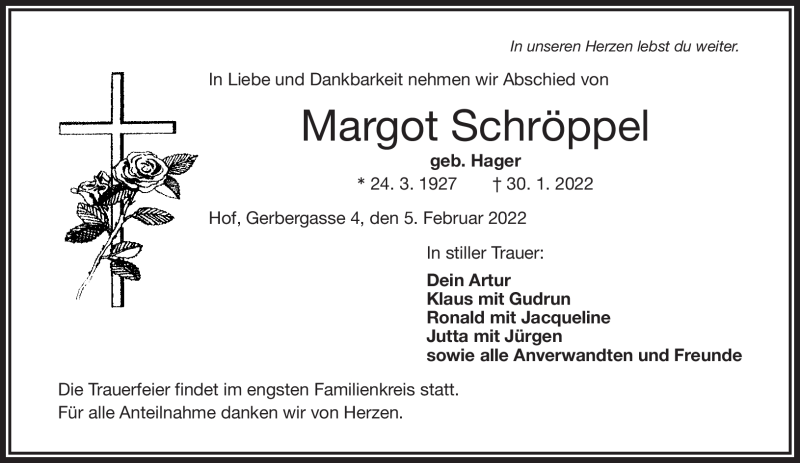 In unseren Herzen lebst du weiter.

In Liebe und Dankbarkeit nehmen wir Abschied von

Margot Schröppel

geb. Hager

* 24. 3. 1927    † 30. 1. 2022

Hof, Gerbergasse 4, den 5. Februar 2022

In stiller Trauer:

Dein Artur
Klaus mit Gudrun
Ronald mit Jacqueline
Jutta mit Jürgen
sowie alle Anverwandten und Freunde

Die Trauerfeier findet im engsten Familienkreis statt.
Für alle Anteilnahme danken wir von Herzen.